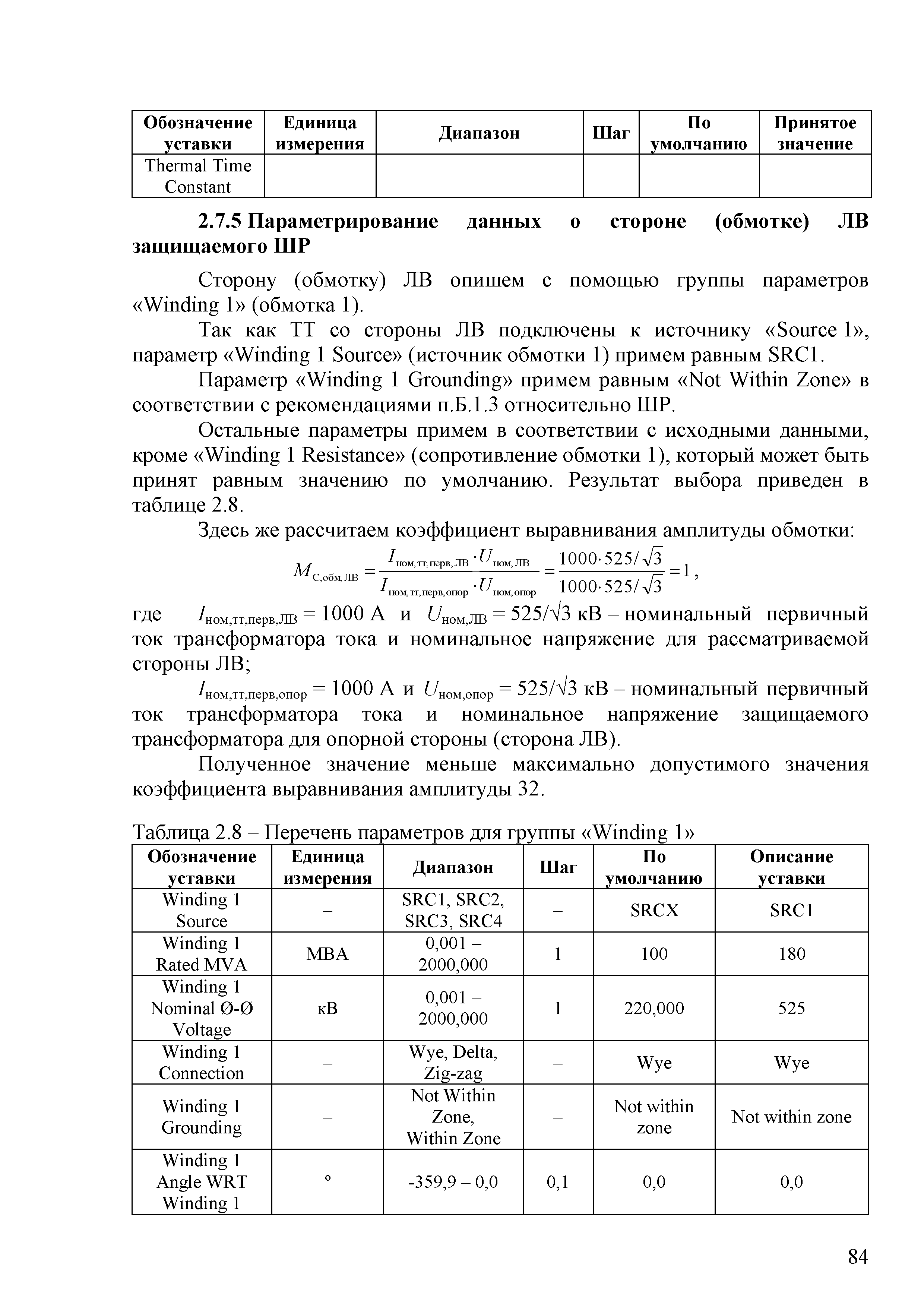 | Обозначение уставки | Единица измерения | Диапазон | Шаг | По умолчанию | Принятое значение |
|---|---|---|---|---|---|
| Thermal Time Constant | | | | | |

**2.7.5 Параметрирование данных о стороне (обмотке) ЛВ защищаемого ШР**

Сторону (обмотку) ЛВ опишем с помощью группы параметров «Winding 1» (обмотка 1).

Так как ТТ со стороны ЛВ подключены к источнику «Source 1», параметр «Winding 1 Source» (источник обмотки 1) примем равным SRC1.

Параметр «Winding 1 Grounding» примем равным «Not Within Zone» в соответствии с рекомендациями п.Б.1.3 относительно ШР.

Остальные параметры примем в соответствии с исходными данными, кроме «Winding 1 Resistance» (сопротивление обмотки 1), который может быть принят равным значению по умолчанию. Результат выбора приведен в таблице 2.8.

Здесь же рассчитаем коэффициент выравнивания амплитуды обмотки:

$M_{С,обм,ЛВ} = \frac{I_{ном,тт,перв,ЛВ} \cdot U_{ном,ЛВ}}{I_{ном,тт,перв,опор} \cdot U_{ном,опор}} = \frac{1000 \cdot 525/\sqrt{3}}{1000 \cdot 525/\sqrt{3}} = 1$,

где $I_{ном,тт,перв,ЛВ}$ = 1000 А и $U_{ном,ЛВ}$ = 525/√3 кВ – номинальный первичный ток трансформатора тока и номинальное напряжение для рассматриваемой стороны ЛВ;

$I_{ном,тт,перв,опор}$ = 1000 А и $U_{ном,опор}$ = 525/√3 кВ – номинальный первичный ток трансформатора тока и номинальное напряжение защищаемого трансформатора для опорной стороны (сторона ЛВ).

Полученное значение меньше максимально допустимого значения коэффициента выравнивания амплитуды 32.

Таблица 2.8 – Перечень параметров для группы «Winding 1»

| Обозначение уставки | Единица измерения | Диапазон | Шаг | По умолчанию | Описание уставки |
|---|---|---|---|---|---|
| Winding 1 Source | – | SRC1, SRC2, SRC3, SRC4 | – | SRCX | SRC1 |
| Winding 1 Rated MVA | МВА | 0,001 – 2000,000 | 1 | 100 | 180 |
| Winding 1 Nominal Ø-Ø Voltage | кВ | 0,001 – 2000,000 | 1 | 220,000 | 525 |
| Winding 1 Connection | – | Wye, Delta, Zig-zag | – | Wye | Wye |
| Winding 1 Grounding | – | Not Within Zone, Within Zone | – | Not within zone | Not within zone |
| Winding 1 Angle WRT Winding 1 | ° | -359,9 – 0,0 | 0,1 | 0,0 | 0,0 |

84